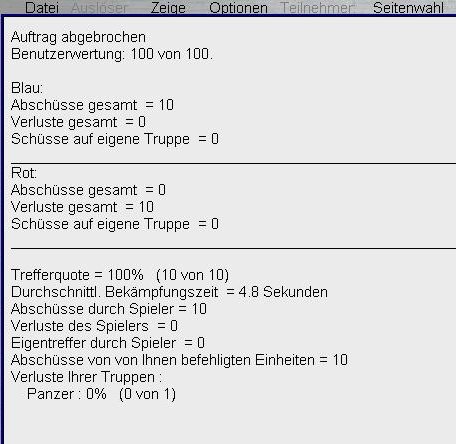 Datei Auslöser Zeige Optionen Teilnehmer Seitenwahl

Auftrag abgebrochen
Benutzerwertung: 100 von 100.

Blau:
Abschüsse gesamt = 10
Verluste gesamt = 0
Schüsse auf eigene Truppe = 0

Rot:
Abschüsse gesamt = 0
Verluste gesamt = 10
Schüsse auf eigene Truppe = 0

Trefferquote = 100% (10 von 10)
Durchschnittl. Bekämpfungszeit = 4.8 Sekunden
Abschüsse durch Spieler = 10
Verluste des Spielers = 0
Eigentreffer durch Spieler = 0
Abschüsse von von Ihnen befehligten Einheiten = 10
Verluste Ihrer Truppen :
Panzer : 0% (0 von 1)